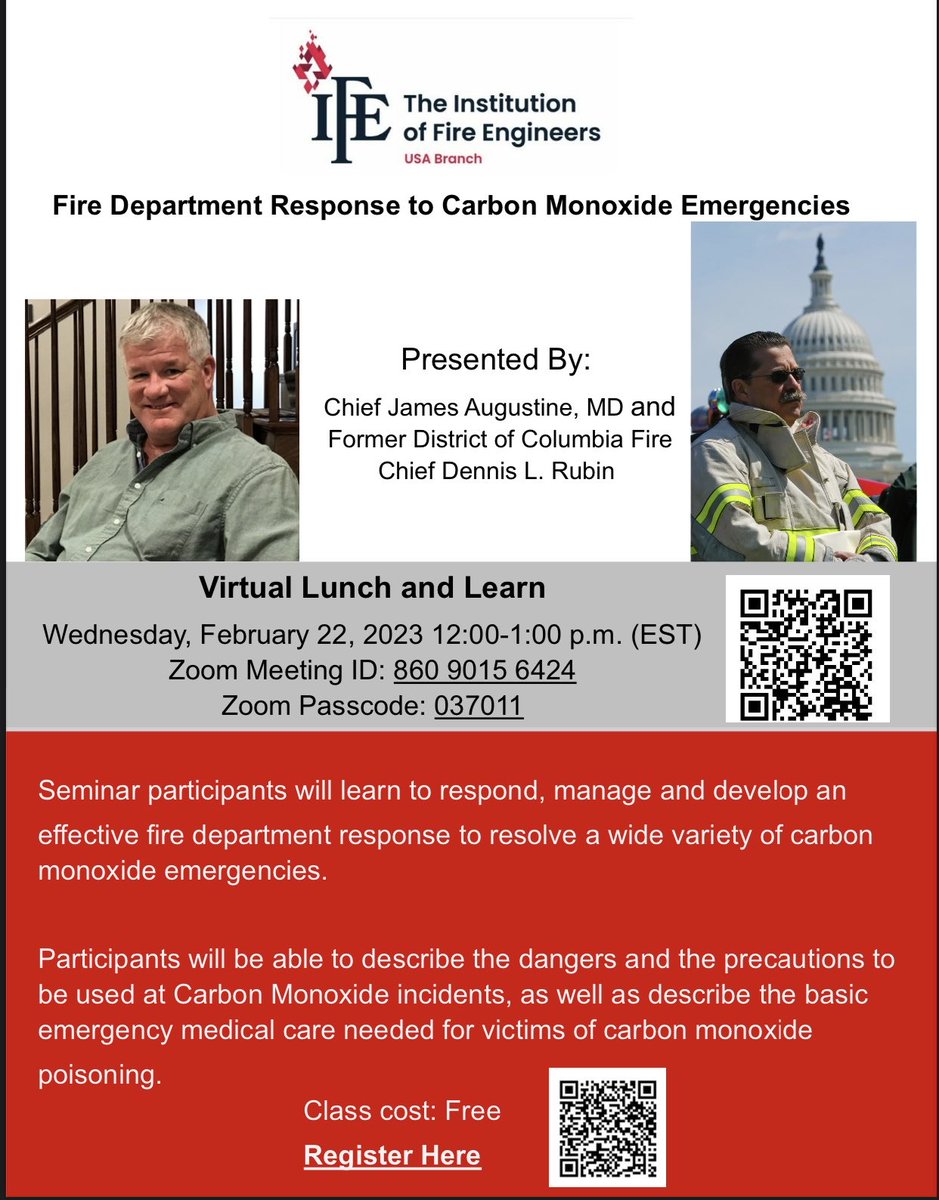 IFE The Institution of Fire Engineers
USA Branch

Fire Department Response to Carbon Monoxide Emergencies

Presented By:

Chief James Augustine, MD and Former District of Columbia Fire Chief Dennis L. Rubin

Virtual Lunch and Learn

Wednesday, February 22, 2023 12:00-1:00 p.m. (EST)
Zoom Meeting ID: 860 9015 6424
Zoom Passcode: 037011

Seminar participants will learn to respond, manage and develop an effective fire department response to resolve a wide variety of carbon monoxide emergencies.

Participants will be able to describe the dangers and the precautions to be used at Carbon Monoxide incidents, as well as describe the basic emergency medical care needed for victims of carbon monoxide poisoning.

Class cost: Free

Register Here